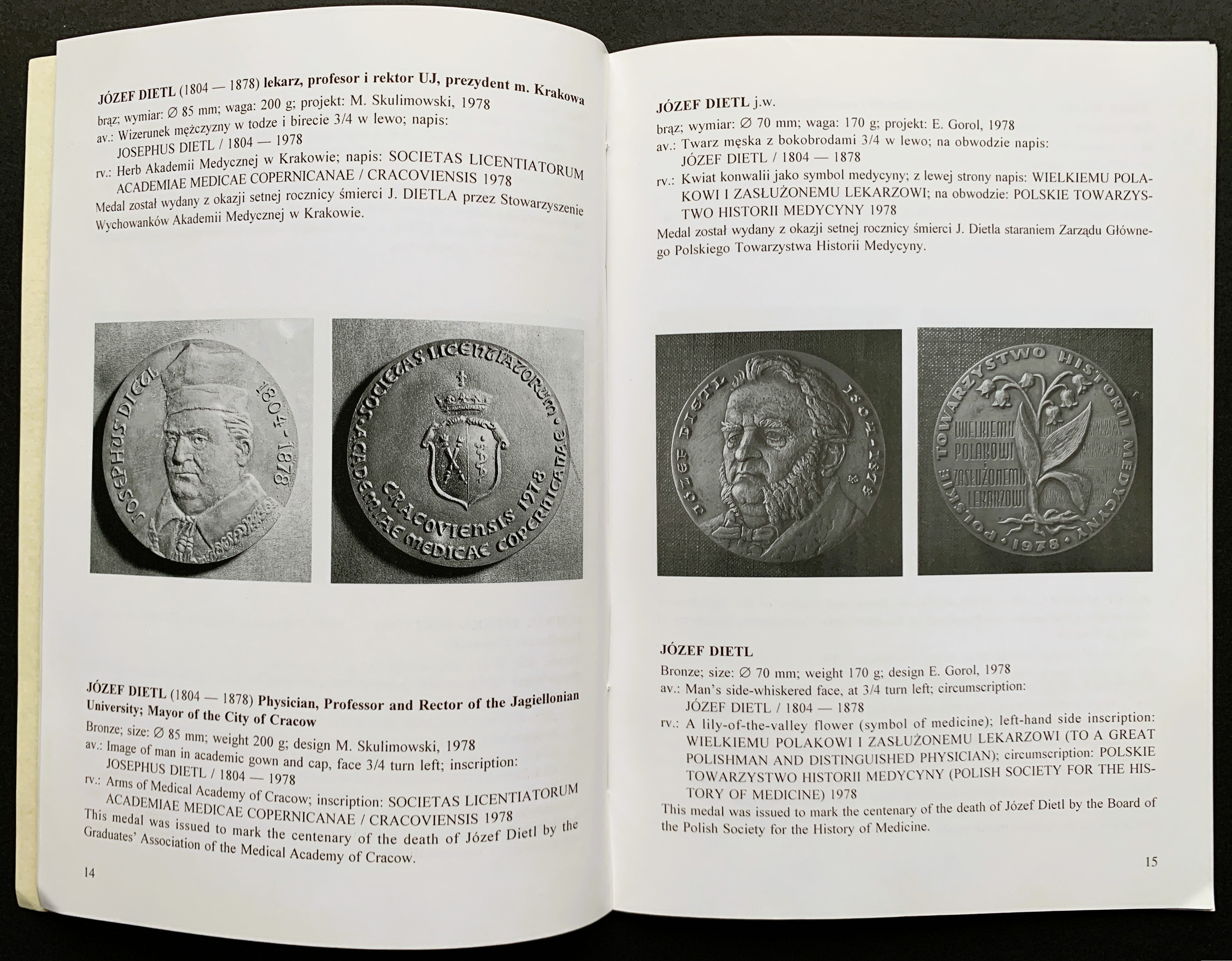 JÓZEF DIETL (1804 — 1878) lekarz, profesor i rektor UJ, prezydent m. Krakowa
brąz; wymiar: ∅ 85 mm; waga: 200 g; projekt: M. Skulimowski, 1978
av.: Wizerunek mężczyzny w todze i birecie 3/4 w lewo; napis:
JOSEPHUS DIETL / 1804 — 1978
rv.: Herb Akademii Medycznej w Krakowie; napis: SOCIETAS LICENTIATORUM ACADEMIAE MEDICAE COPERNICANAE / CRACOVIENSIS 1978
Medal został wydany z okazji setnej rocznicy śmierci J. DIETLA przez Stowarzyszenie Wychowanków Akademii Medycznej w Krakowie.

JOSEPHUS DIETL 1804-1878

SOCIETAS LICENTIATORUM ACADEMIAE MEDICAE COPERNICANAE CRACOVIENSIS 1978

JÓZEF DIETL (1804 — 1878) Physician, Professor and Rector of the Jagiellonian University; Mayor of the City of Cracow
Bronze; size: ∅ 85 mm; weight 200 g; design M. Skulimowski, 1978
av.: Image of man in academic gown and cap, face 3/4 turn left; inscription:
JOSEPHUS DIETL / 1804 — 1978
rv.: Arms of Medical Academy of Cracow; inscription: SOCIETAS LICENTIATORUM ACADEMIAE MEDICAE COPERNICANAE / CRACOVIENSIS 1978
This medal was issued to mark the centenary of the death of Józef Dietl by the Graduates' Association of the Medical Academy of Cracow.

14

JÓZEF DIETL j.w.
brąz; wymiar: ∅ 70 mm; waga: 170 g; projekt: E. Gorol, 1978
av.: Twarz męska z bokobrodami 3/4 w lewo; na obwodzie napis:
JÓZEF DIETL / 1804 — 1878
rv.: Kwiat konwalii jako symbol medycyny; z lewej strony napis: WIELKIEMU POLAKOWI I ZASŁUŻONEMU LEKARZOWI; na obwodzie: POLSKIE TOWARZYSTWO HISTORII MEDYCYNY 1978
Medal został wydany z okazji setnej rocznicy śmierci J. Dietla staraniem Zarządu Głównego Polskiego Towarzystwa Historii Medycyny.

JÓZEF DIETL 1804-1878

POLSKIE TOWARZYSTWO HISTORII MEDYCYNY 1978
WIELKIEMU POLAKOWI I ZASŁUŻONEMU LEKARZOWI

JÓZEF DIETL
Bronze; size: ∅ 70 mm; weight 170 g; design E. Gorol, 1978
av.: Man's side-whiskered face, at 3/4 turn left; circumscription:
JÓZEF DIETL / 1804 — 1878
rv.: A lily-of-the-valley flower (symbol of medicine); left-hand side inscription: WIELKIEMU POLAKOWI I ZASŁUŻONEMU LEKARZOWI (TO A GREAT POLISHMAN AND DISTINGUISHED PHYSICIAN); circumscription: POLSKIE TOWARZYSTWO HISTORII MEDYCYNY (POLISH SOCIETY FOR THE HISTORY OF MEDICINE) 1978
This medal was issued to mark the centenary of the death of Józef Dietl by the Board of the Polish Society for the History of Medicine.

15